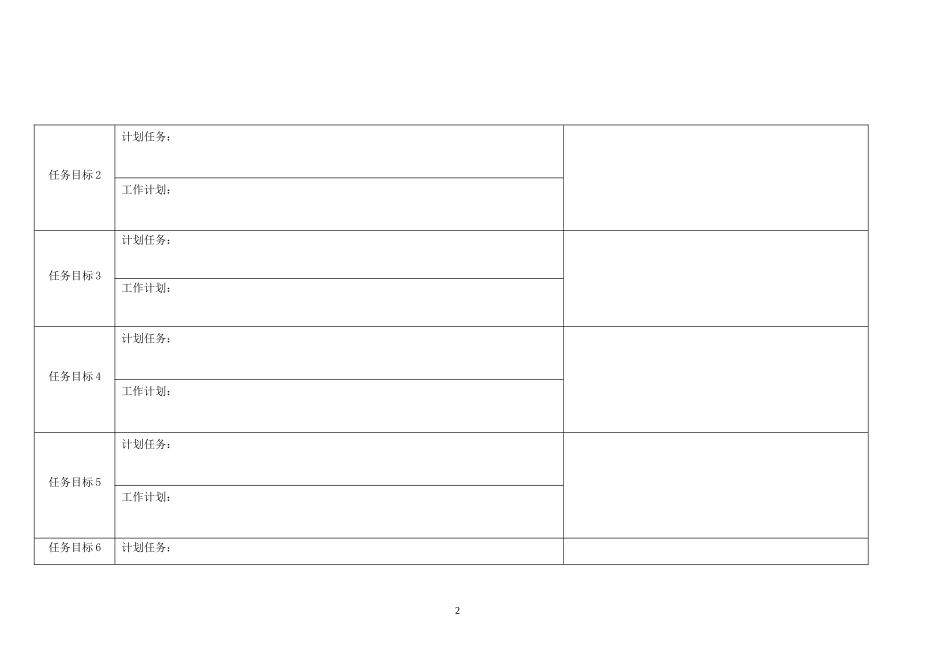 | 任务目标2 | 计划任务： |  |
|---|---|---|
|  | 工作计划： |  |
| 任务目标3 | 计划任务： |  |
|  | 工作计划： |  |
| 任务目标4 | 计划任务： |  |
|  | 工作计划： |  |
| 任务目标5 | 计划任务： |  |
|  | 工作计划： |  |
| 任务目标6 | 计划任务： |  |

2